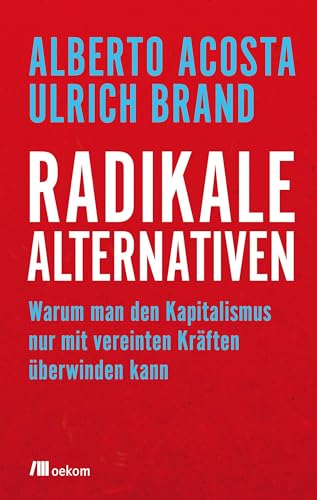 ALBERTO ACOSTA
ULRICH BRAND

RADIKALE
ALTERNATIVEN

Warum man den Kapitalismus nur mit vereinten Kräften überwinden kann

oekom